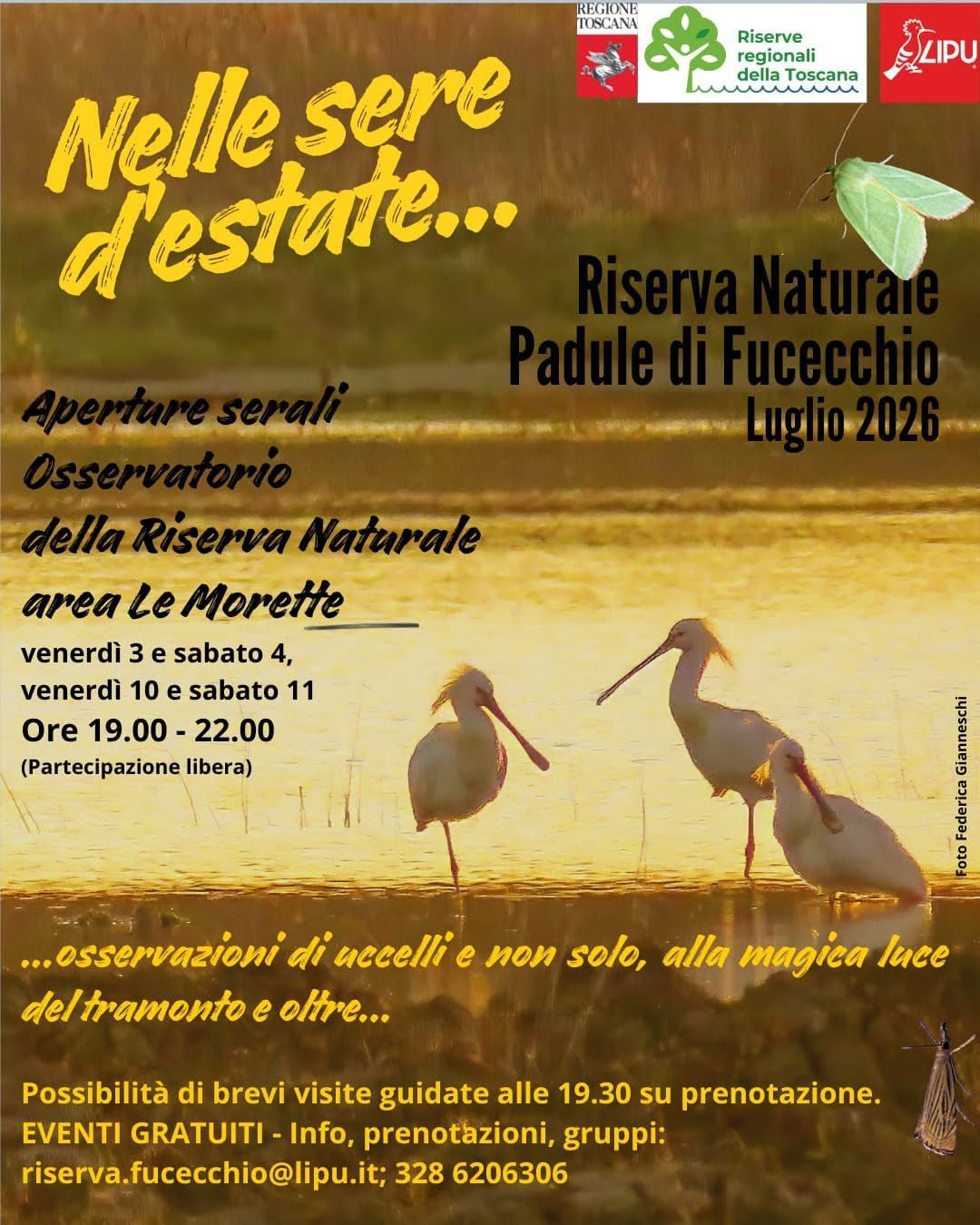 REGIONE TOSCANA

Riserve regionali della Toscana

LIPU

Nelle sere d'estate...

Riserva Naturale
Padule di Fucecchio
Luglio 2026

Aperture serali
Osservatorio
della Riserva Naturale
area Le Morette

venerdì 3 e sabato 4,
venerdì 10 e sabato 11
Ore 19.00 - 22.00
(Partecipazione libera)

Foto Federica Gianneschi

...osservazioni di uccelli e non solo, alla magica luce del tramonto e oltre...

Possibilità di brevi visite guidate alle 19.30 su prenotazione.
EVENTI GRATUITI - Info, prenotazioni, gruppi:
riserva.fucecchio@lipu.it; 328 6206306